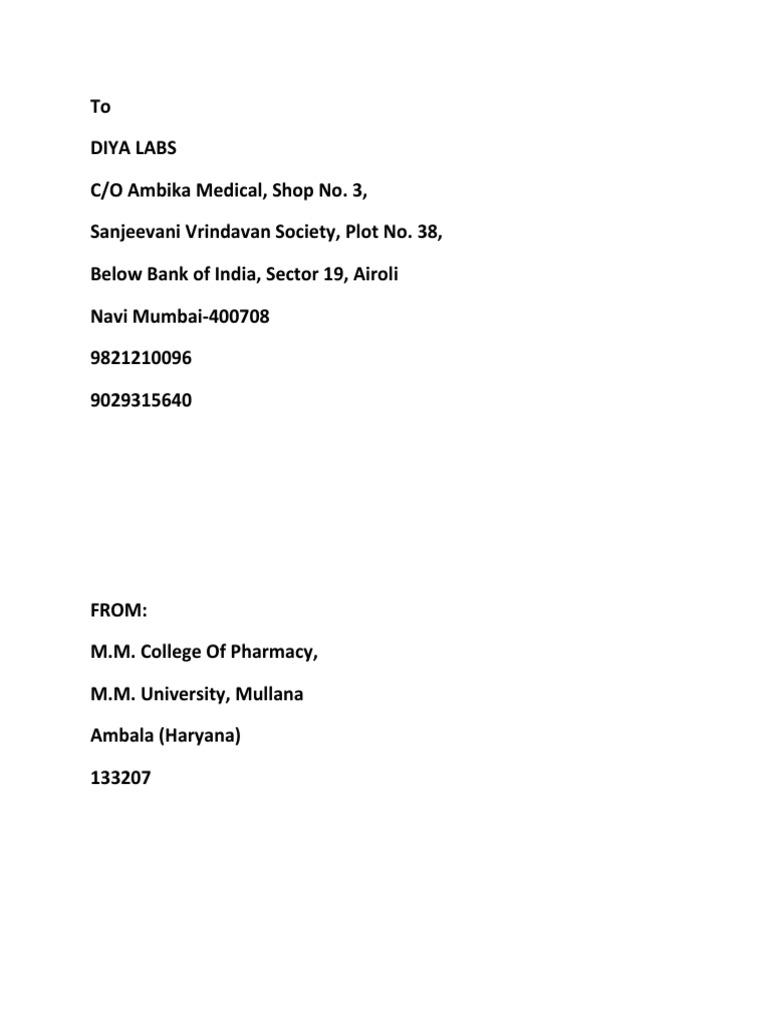 To

DIYA LABS

C/O Ambika Medical, Shop No. 3,

Sanjeevani Vrindavan Society, Plot No. 38,

Below Bank of India, Sector 19, Airoli

Navi Mumbai-400708

9821210096

9029315640

FROM:

M.M. College Of Pharmacy,

M.M. University, Mullana

Ambala (Haryana)

133207